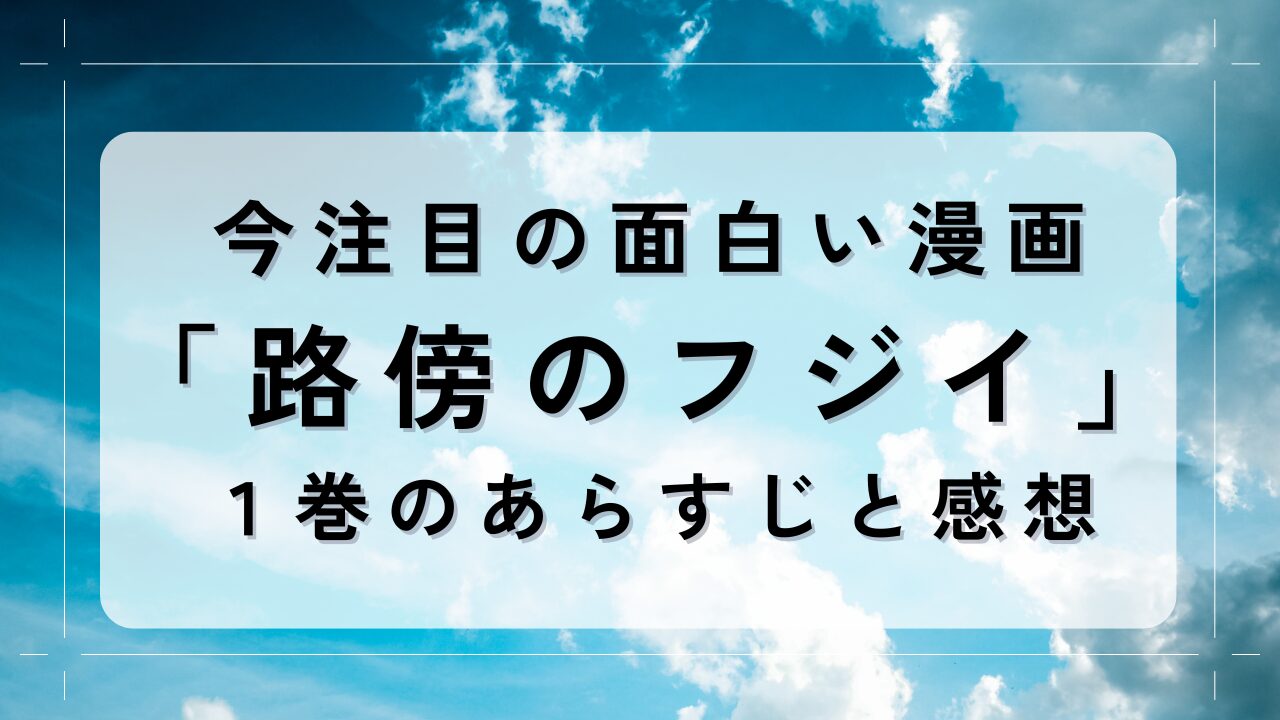 今注目の面白い漫画
「路傍のフジイ」
１巻のあらすじと感想